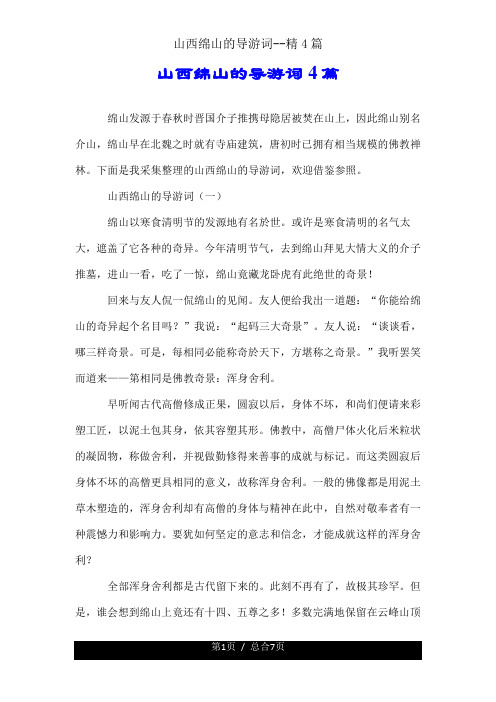 山西绵山的导游词--精4篇

山西绵山的导游词4篇

绵山发源于春秋时晋国介子推携母隐居被焚在山上，因此绵山别名介山，绵山早在北魏之时就有寺庙建筑，唐初时已拥有相当规模的佛教禅林。下面是我采集整理的山西绵山的导游词，欢迎借鉴参照。

山西绵山的导游词（一）

绵山以寒食清明节的发源地有名於世。或许是寒食清明的名气太大，遮盖了它各种的奇异。今年清明节气，去到绵山拜见大情大义的介子推墓，进山一看，吃了一惊，绵山竟藏龙卧虎有此绝世的奇景！

回来与友人侃一侃绵山的见闻。友人便给我出一道题：“你能给绵山的奇异起个名目吗？”我说：“起码三大奇景”。友人说：“谈谈看，哪三样奇景。可是，每相同必能称奇於天下，方堪称之奇景。”我听罢笑而道来——第相同是佛教奇景：浑身舍利。

早听闻古代高僧修成正果，圆寂以后，身体不坏，和尚们便请来彩塑工匠，以泥土包其身，依其容塑其形。佛教中，高僧尸体火化后米粒状的凝固物，称做舍利，并视做勤修得来善事的成就与标记。而这类圆寂后身体不坏的高僧更具相同的意义，故称浑身舍利。一般的佛像都是用泥土草木塑造的，浑身舍利却有高僧的身体与精神在此中，自然对敬奉者有一种震憾力和影响力。要犹如何坚定的意志和信念，才能成就这样的浑身舍利？

全部浑身舍利都是古代留下来的。此刻不再有了，故极其珍罕。但是，谁会想到绵山上竟还有十四、五尊之多！多数完满地保留在云峰山顶

第1页 / 总合7页